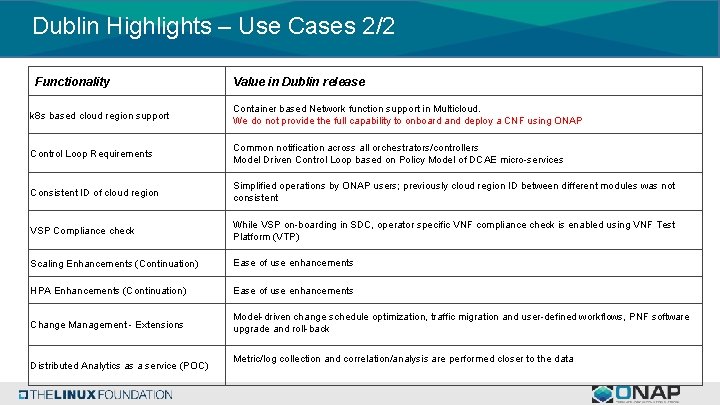 Dublin Highlights – Use Cases 2/2

| Functionality | Value in Dublin release |
|---|---|
| k8s based cloud region support | Container based Network function support in Multicloud. We do not provide the full capability to onboard and deploy a CNF using ONAP |
| Control Loop Requirements | Common notification across all orchestrators/controllers Model Driven Control Loop based on Policy Model of DCAE micro-services |
| Consistent ID of cloud region | Simplified operations by ONAP users; previously cloud region ID between different modules was not consistent |
| VSP Compliance check | While VSP on-boarding in SDC, operator specific VNF compliance check is enabled using VNF Test Platform (VTP) |
| Scaling Enhancements (Continuation) | Ease of use enhancements |
| HPA Enhancements (Continuation) | Ease of use enhancements |
| Change Management - Extensions | Model-driven change schedule optimization, traffic migration and user-defined workflows, PNF software upgrade and roll-back |
| Distributed Analytics as a service (POC) | Metric/log collection and correlation/analysis are performed closer to the data |

THE LINUX FOUNDATION

ONAP